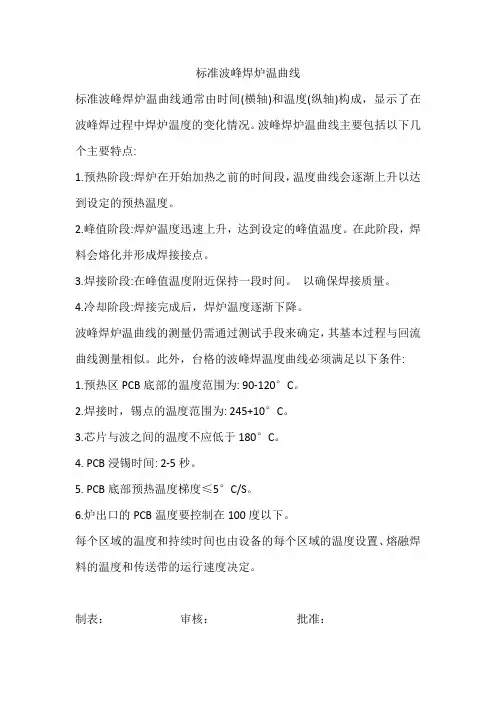 标准波峰焊炉温曲线

标准波峰焊炉温曲线通常由时间(横轴)和温度(纵轴)构成，显示了在波峰焊过程中焊炉温度的变化情况。波峰焊炉温曲线主要包括以下几个主要特点:

1.预热阶段:焊炉在开始加热之前的时间段，温度曲线会逐渐上升以达到设定的预热温度。

2.峰值阶段:焊炉温度迅速上升，达到设定的峰值温度。在此阶段，焊料会熔化并形成焊接接点。

3.焊接阶段:在峰值温度附近保持一段时间。 以确保焊接质量。

4.冷却阶段:焊接完成后，焊炉温度逐渐下降。

波峰焊炉温曲线的测量仍需通过测试手段来确定，其基本过程与回流曲线测量相似。此外，台格的波峰焊温度曲线必须满足以下条件:

1.预热区 PCB 底部的温度范围为: 90-120°C。

2.焊接时，锡点的温度范围为: 245+10°C。

3.芯片与波之间的温度不应低于 180°C。

4. PCB 浸锡时间: 2-5 秒。

5. PCB 底部预热温度梯度≤5°C/S。

6.炉出口的 PCB 温度要控制在 100 度以下。

每个区域的温度和持续时间也由设备的每个区域的温度设置、熔融焊料的温度和传送带的运行速度决定。

制表： 审核： 批准：